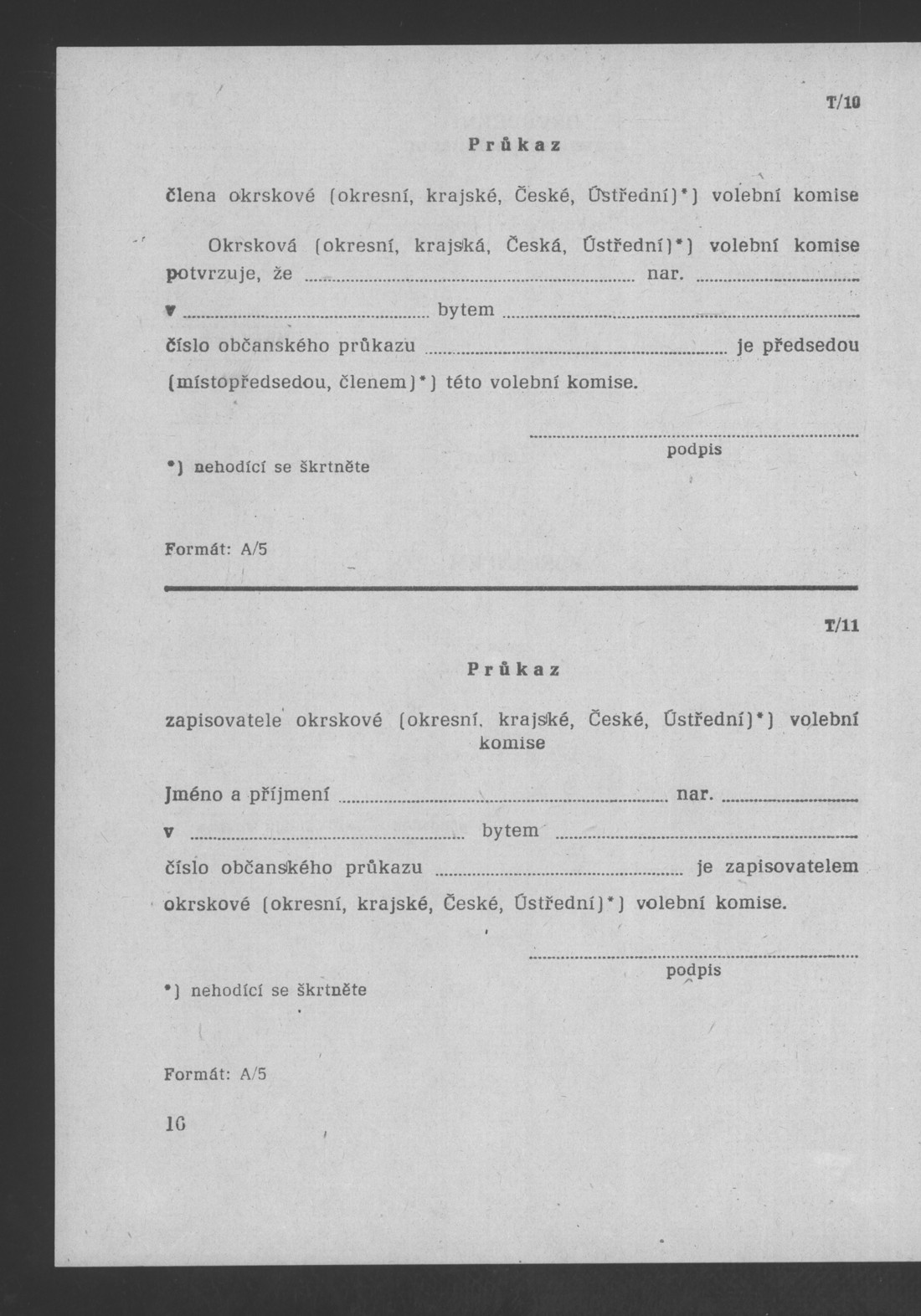 T/10

Průkaz

člena okrskové (okresní, krajské, České, Ústřední)*) volební komise

Okrsková (okresní, krajská, Česká, Ústřední)*) volební komise potvrzuje, že ____ nar. ____

v ____ bytem ____

číslo občanského průkazu ____ je předsedou (místopředsedou, členem)*) této volební komise.

____
podpis

*) nehodící se škrtněte

Formát: A/5

T/11

Průkaz

zapisovatele okrskové (okresní, krajské, České, Ústřední)*) volební komise

Jméno a příjmení ____ nar. ____

v ____ bytem ____

číslo občanského průkazu ____ je zapisovatelem okrskové (okresní, krajské, České, Ústřední)*) volební komise.

____
podpis

*) nehodící se škrtněte

Formát: A/5

16